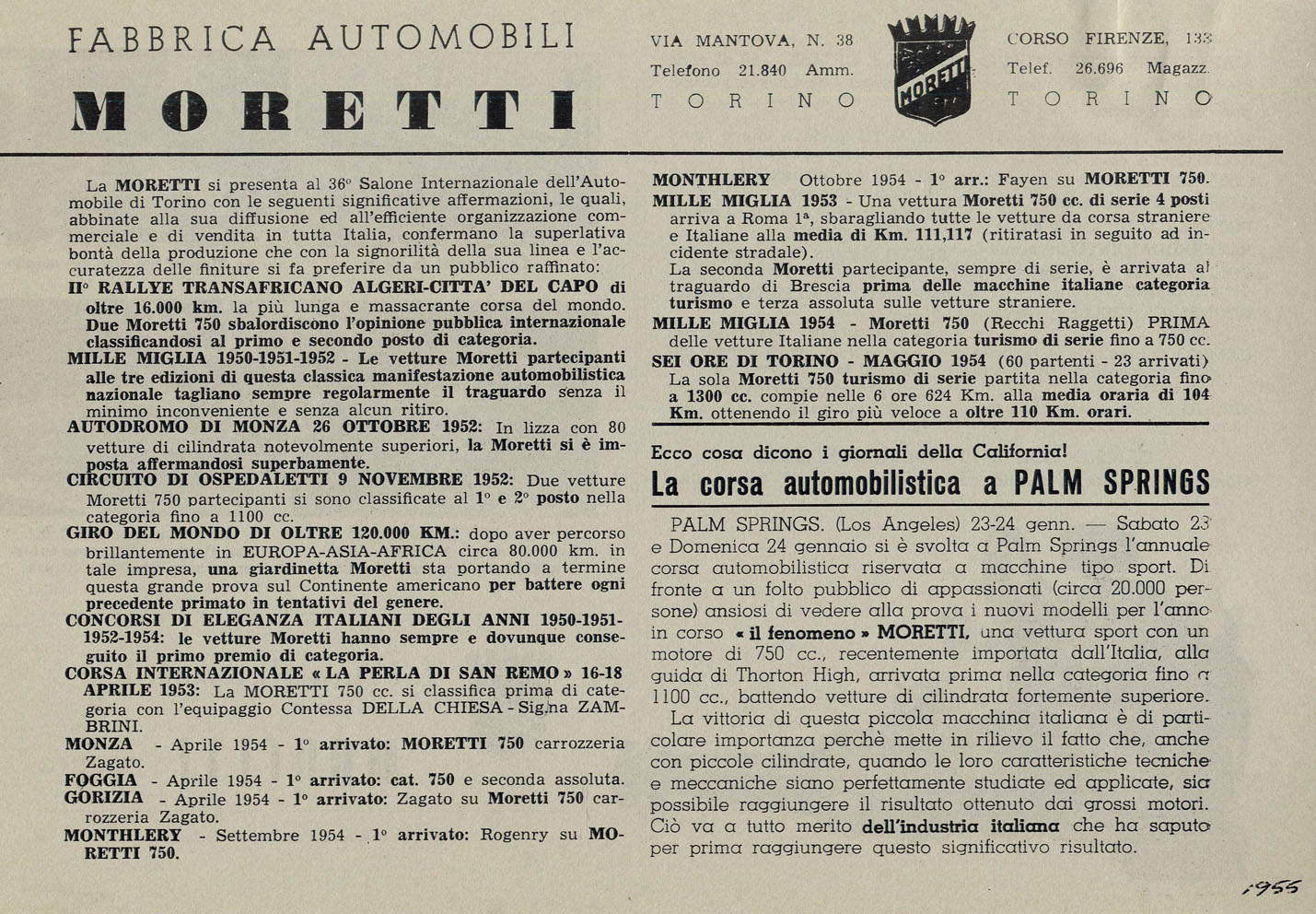 FABBRICA AUTOMOBILI
MORETTI

VIA MANTOVA, N. 38
Telefono 21.840 Amm.
TORINO

MORETTI

CORSO FIRENZE, 133
Telef. 26.696 Magazz.
TORINO

La MORETTI si presenta al 36° Salone Internazionale dell'Automobile di Torino con le seguenti significative affermazioni, le quali, abbinate alla sua diffusione ed all'efficiente organizzazione commerciale e di vendita in tutta Italia, confermano la superlativa bontà della produzione che con la signorilità della sua linea e l'accuratezza delle finiture si fa preferire da un pubblico raffinato:

II° RALLYE TRANSAFRICANO ALGERI-CITTA' DEL CAPO di oltre 16.000 km. la più lunga e massacrante corsa del mondo. Due Moretti 750 sbalordiscono l'opinione pubblica internazionale classificandosi al primo e secondo posto di categoria.

MILLE MIGLIA 1950-1951-1952 - Le vetture Moretti partecipanti alle tre edizioni di questa classica manifestazione automobilistica nazionale tagliano sempre regolarmente il traguardo senza il minimo inconveniente e senza alcun ritiro.

AUTODROMO DI MONZA 26 OTTOBRE 1952: In lizza con 80 vetture di cilindrata notevolmente superiori, la Moretti si è imposta affermandosi superbamente.

CIRCUITO DI OSPEDALETTI 9 NOVEMBRE 1952: Due vetture Moretti 750 partecipanti si sono classificate al 1° e 2° posto nella categoria fino a 1100 cc.

GIRO DEL MONDO DI OLTRE 120.000 KM.: dopo aver percorso brillantemente in EUROPA-ASIA-AFRICA circa 80.000 km. in tale impresa, una giardinetta Moretti sta portando a termine questa grande prova sul Continente americano per battere ogni precedente primato in tentativi del genere.

CONCORSI DI ELEGANZA ITALIANI DEGLI ANNI 1950-1951-1952-1954: le vetture Moretti hanno sempre e dovunque conseguito il primo premio di categoria.

CORSA INTERNAZIONALE « LA PERLA DI SAN REMO » 16-18 APRILE 1953: La MORETTI 750 cc. si classifica prima di categoria con l'equipaggio Contessa DELLA CHIESA - Sig.na ZAMBRINI.

MONZA - Aprile 1954 - 1° arrivato: MORETTI 750 carrozzeria Zagato.

FOGGIA - Aprile 1954 - 1° arrivato: cat. 750 e seconda assoluta.

GORIZIA - Aprile 1954 - 1° arrivato: Zagato su Moretti 750 carrozzeria Zagato.

MONTHLERY - Settembre 1954 - 1° arrivato: Rogenry su MORETTI 750.

MONTHLERY Ottobre 1954 - 1° arr.: Fayen su MORETTI 750.

MILLE MIGLIA 1953 - Una vettura Moretti 750 cc. di serie 4 posti arriva a Roma 1ª, sbaragliando tutte le vetture da corsa straniere e Italiane alla media di Km. 111,117 (ritiratasi in seguito ad incidente stradale).
La seconda Moretti partecipante, sempre di serie, è arrivata al traguardo di Brescia prima delle macchine italiane categoria turismo e terza assoluta sulle vetture straniere.

MILLE MIGLIA 1954 - Moretti 750 (Recchi Raggetti) PRIMA delle vetture Italiane nella categoria turismo di serie fino a 750 cc.

SEI ORE DI TORINO - MAGGIO 1954 (60 partenti - 23 arrivati) La sola Moretti 750 turismo di serie partita nella categoria fino a 1300 cc. compie nelle 6 ore 624 Km. alla media oraria di 104 Km. ottenendo il giro più veloce a oltre 110 Km. orari.

Ecco cosa dicono i giornali della California!
La corsa automobilistica a PALM SPRINGS

PALM SPRINGS. (Los Angeles) 23-24 genn. — Sabato 23 e Domenica 24 gennaio si è svolta a Palm Springs l'annuale corsa automobilistica riservata a macchine tipo sport. Di fronte a un folto pubblico di appassionati (circa 20.000 persone) ansiosi di vedere alla prova i nuovi modelli per l'anno in corso « il fenomeno » MORETTI, una vettura sport con un motore di 750 cc., recentemente importata dall'Italia, alla guida di Thorton High, arrivata prima nella categoria fino a 1100 cc., battendo vetture di cilindrata fortemente superiore.

La vittoria di questa piccola macchina italiana è di particolare importanza perchè mette in rilievo il fatto che, anche con piccole cilindrate, quando le loro caratteristiche tecniche e meccaniche siano perfettamente studiate ed applicate, sia possibile raggiungere il risultato ottenuto dai grossi motori. Ciò va a tutto merito dell'industria italiana che ha saputo per prima raggiungere questo significativo risultato.

1955